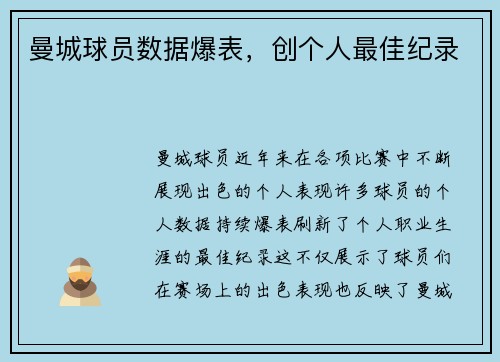 曼城球员数据爆表，创个人最佳纪录

曼城球员近年来在各项比赛中不断展现出色的个人表现许多球员的个人数据持续爆表刷新了个人职业生涯的最佳纪录这不仅展示了球员们在赛场上的出色表现也反映了曼城